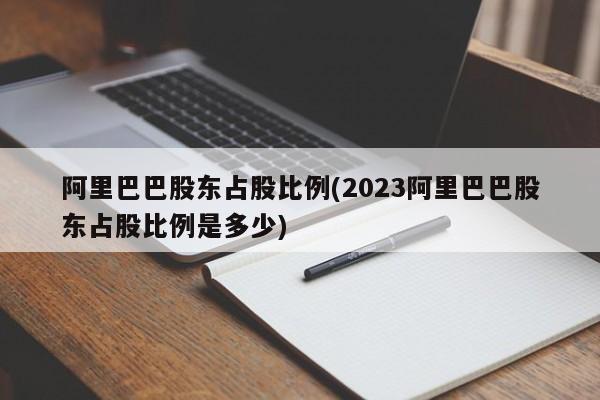 阿里巴巴股东占股比例(2023阿里巴巴股东占股比例是多少)